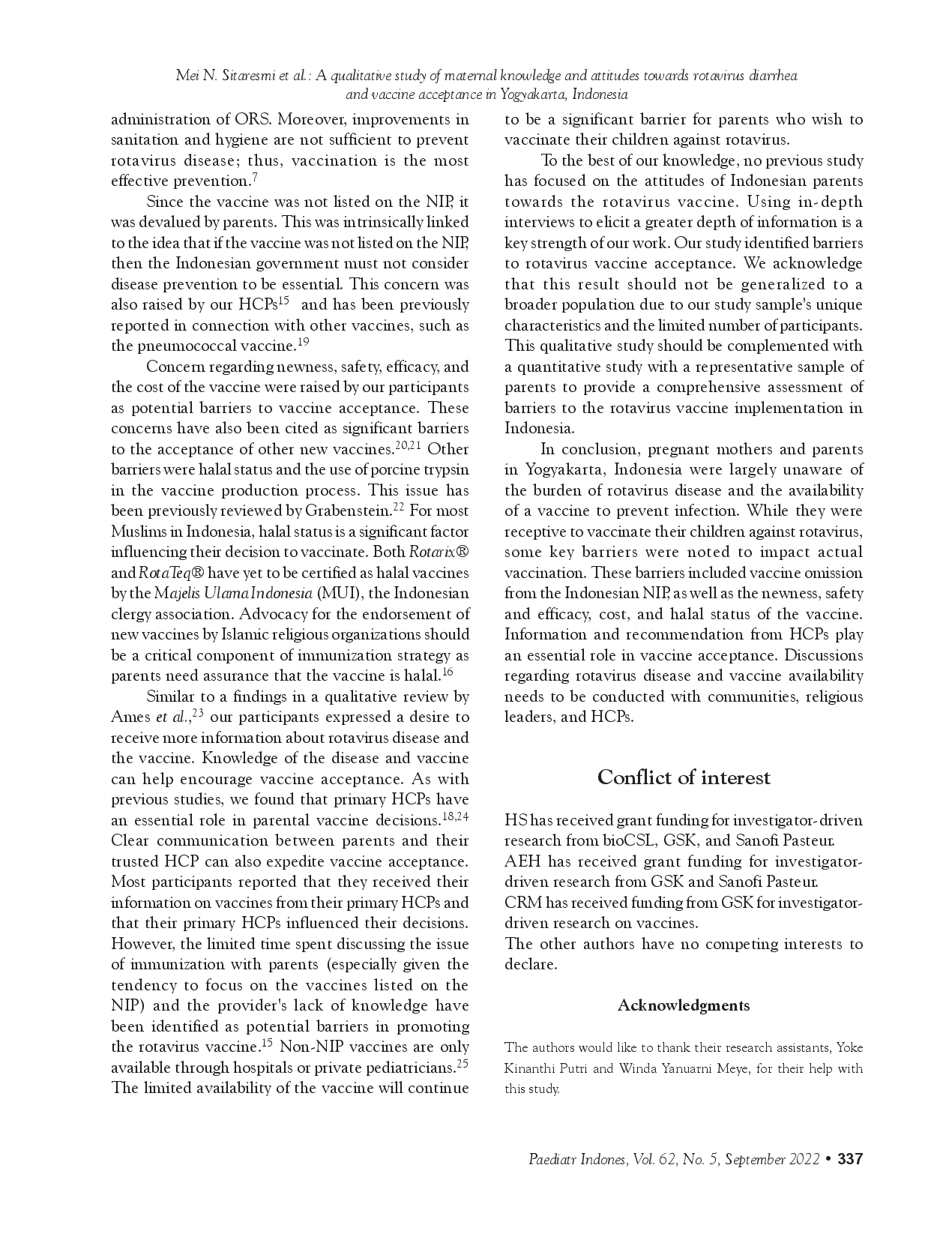 Mei N. Sitaresmi et al.: A qualitative study of maternal knowledge and attitudes towards rotavirus diarrhea and vaccine acceptance in Yogyakarta, Indonesia

administration of ORS. Moreover, improvements in sanitation and hygiene are not sufficient to prevent rotavirus disease; thus, vaccination is the most effective prevention.$^{7}$

Since the vaccine was not listed on the NIP, it was devalued by parents. This was intrinsically linked to the idea that if the vaccine was not listed on the NIP, then the Indonesian government must not consider disease prevention to be essential. This concern was also raised by our HCPs$^{15}$ and has been previously reported in connection with other vaccines, such as the pneumococcal vaccine.$^{19}$

Concern regarding newness, safety, efficacy, and the cost of the vaccine were raised by our participants as potential barriers to vaccine acceptance. These concerns have also been cited as significant barriers to the acceptance of other new vaccines.$^{20,21}$ Other barriers were halal status and the use of porcine trypsin in the vaccine production process. This issue has been previously reviewed by Grabenstein.$^{22}$ For most Muslims in Indonesia, halal status is a significant factor influencing their decision to vaccinate. Both Rotarix® and RotaTeq® have yet to be certified as halal vaccines by the Majelis Ulama Indonesia (MUI), the Indonesian clergy association. Advocacy for the endorsement of new vaccines by Islamic religious organizations should be a critical component of immunization strategy as parents need assurance that the vaccine is halal.$^{16}$

Similar to a findings in a qualitative review by Ames et al.,$^{23}$ our participants expressed a desire to receive more information about rotavirus disease and the vaccine. Knowledge of the disease and vaccine can help encourage vaccine acceptance. As with previous studies, we found that primary HCPs have an essential role in parental vaccine decisions.$^{18,24}$ Clear communication between parents and their trusted HCP can also expedite vaccine acceptance. Most participants reported that they received their information on vaccines from their primary HCPs and that their primary HCPs influenced their decisions. However, the limited time spent discussing the issue of immunization with parents (especially given the tendency to focus on the vaccines listed on the NIP) and the provider's lack of knowledge have been identified as potential barriers in promoting the rotavirus vaccine.$^{15}$ Non-NIP vaccines are only available through hospitals or private pediatricians.$^{25}$ The limited availability of the vaccine will continue to be a significant barrier for parents who wish to vaccinate their children against rotavirus.

To the best of our knowledge, no previous study has focused on the attitudes of Indonesian parents towards the rotavirus vaccine. Using in-depth interviews to elicit a greater depth of information is a key strength of our work. Our study identified barriers to rotavirus vaccine acceptance. We acknowledge that this result should not be generalized to a broader population due to our study sample's unique characteristics and the limited number of participants. This qualitative study should be complemented with a quantitative study with a representative sample of parents to provide a comprehensive assessment of barriers to the rotavirus vaccine implementation in Indonesia.

In conclusion, pregnant mothers and parents in Yogyakarta, Indonesia were largely unaware of the burden of rotavirus disease and the availability of a vaccine to prevent infection. While they were receptive to vaccinate their children against rotavirus, some key barriers were noted to impact actual vaccination. These barriers included vaccine omission from the Indonesian NIP, as well as the newness, safety and efficacy, cost, and halal status of the vaccine. Information and recommendation from HCPs play an essential role in vaccine acceptance. Discussions regarding rotavirus disease and vaccine availability needs to be conducted with communities, religious leaders, and HCPs.

Conflict of interest

HS has received grant funding for investigator-driven research from bioCSL, GSK, and Sanofi Pasteur.
AEH has received grant funding for investigator-driven research from GSK and Sanofi Pasteur.
CRM has received funding from GSK for investigator-driven research on vaccines.
The other authors have no competing interests to declare.

Acknowledgments

The authors would like to thank their research assistants, Yoke Kinanthi Putri and Winda Yanuarni Meye, for their help with this study.

Paediatr Indones, Vol. 62, No. 5, September 2022 • 337